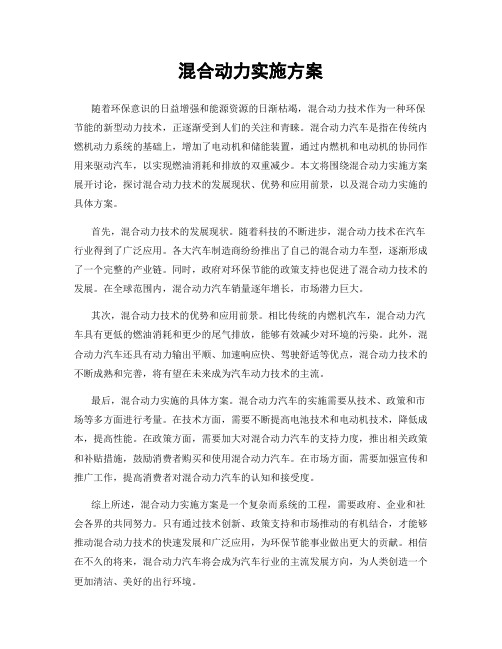 混合动力实施方案

随着环保意识的日益增强和能源资源的日渐枯竭，混合动力技术作为一种环保节能的新型动力技术，正逐渐受到人们的关注和青睐。混合动力汽车是指在传统内燃机动力系统的基础上，增加了电动机和储能装置，通过内燃机和电动机的协同作用来驱动汽车，以实现燃油消耗和排放的双重减少。本文将围绕混合动力实施方案展开讨论，探讨混合动力技术的发展现状、优势和应用前景，以及混合动力实施的具体方案。

首先，混合动力技术的发展现状。随着科技的不断进步，混合动力技术在汽车行业得到了广泛应用。各大汽车制造商纷纷推出了自己的混合动力车型，逐渐形成了一个完整的产业链。同时，政府对环保节能的政策支持也促进了混合动力技术的发展。在全球范围内，混合动力汽车销量逐年增长，市场潜力巨大。

其次，混合动力技术的优势和应用前景。相比传统的内燃机汽车，混合动力汽车具有更低的燃油消耗和更少的尾气排放，能够有效减少对环境的污染。此外，混合动力汽车还具有动力输出平顺、加速响应快、驾驶舒适等优点，混合动力技术的不断成熟和完善，将有望在未来成为汽车动力技术的主流。

最后，混合动力实施的具体方案。混合动力汽车的实施需要从技术、政策和市场等多方面进行考量。在技术方面，需要不断提高电池技术和电动机技术，降低成本，提高性能。在政策方面，需要加大对混合动力汽车的支持力度，推出相关政策和补贴措施，鼓励消费者购买和使用混合动力汽车。在市场方面，需要加强宣传和推广工作，提高消费者对混合动力汽车的认知和接受度。

综上所述，混合动力实施方案是一个复杂而系统的工程，需要政府、企业和社会各界的共同努力。只有通过技术创新、政策支持和市场推动的有机结合，才能够推动混合动力技术的快速发展和广泛应用，为环保节能事业做出更大的贡献。相信在不久的将来，混合动力汽车将会成为汽车行业的主流发展方向，为人类创造一个更加清洁、美好的出行环境。